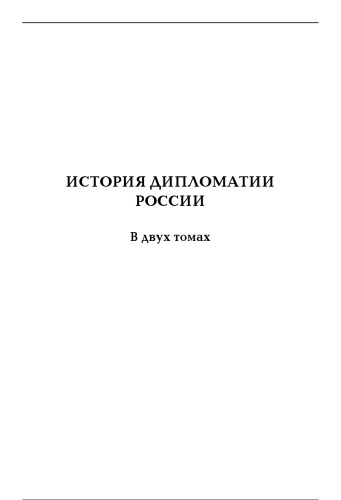 ИСТОРИЯ ДИПЛОМАТИИ РОССИИ

В двух томах